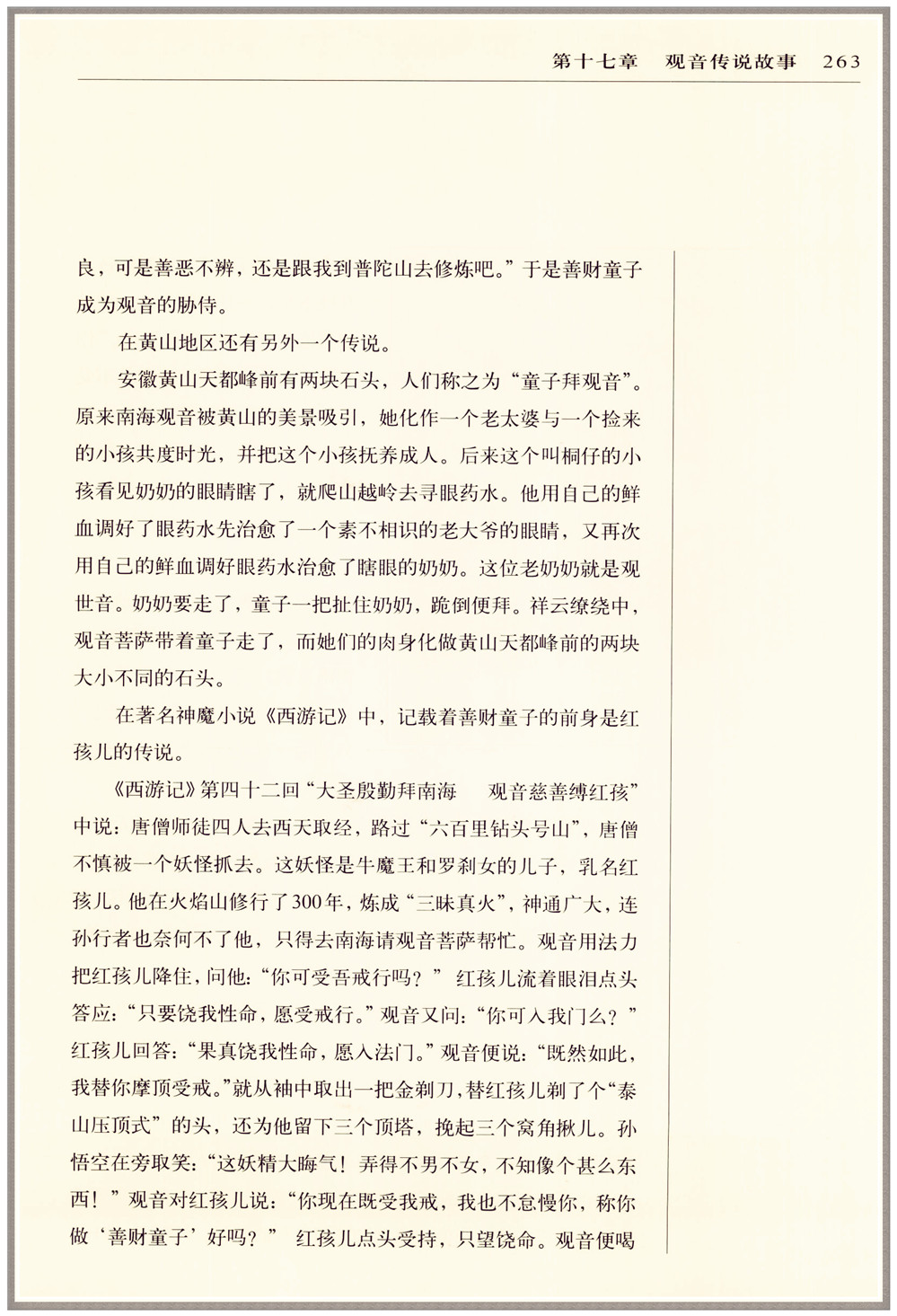 第十七章　观音传说故事　263

良，可是善恶不辨，还是跟我到普陀山去修炼吧。”于是善财童子成为观音的胁侍。

在黄山地区还有另外一个传说。

安徽黄山天都峰前有两块石头，人们称之为“童子拜观音”。原来南海观音被黄山的美景吸引，她化作一个老太婆与一个捡来的小孩共度时光，并把这个小孩抚养成人。后来这个叫桐仔的小孩看见奶奶的眼睛瞎了，就爬山越岭去寻眼药水。他用自己的鲜血调好了眼药水先治愈了一个素不相识的老大爷的眼睛，又再次用自己的鲜血调好眼药水治愈了瞎眼的奶奶。这位老奶奶就是观世音。奶奶要走了，童子一把扯住奶奶，跪倒便拜。祥云缭绕中，观音菩萨带着童子走了，而她们的肉身化做黄山天都峰前的两块大小不同的石头。

在著名神魔小说《西游记》中，记载着善财童子的前身是红孩儿的传说。

《西游记》第四十二回“大圣殷勤拜南海　观音慈善缚红孩”中说：唐僧师徒四人去西天取经，路过“六百里钻头号山”，唐僧不慎被一个妖怪抓去。这妖怪是牛魔王和罗刹女的儿子，乳名红孩儿。他在火焰山修行了300年，炼成“三昧真火”，神通广大，连孙行者也奈何不了他，只得去南海请观音菩萨帮忙。观音用法力把红孩儿降住，问他：“你可受吾戒行吗？”红孩儿流着眼泪点头答应：“只要饶我性命，愿受戒行。”观音又问：“你可入我门么？”红孩儿回答：“果真饶我性命，愿入法门。”观音便说：“既然如此，我替你摩顶受戒。”就从袖中取出一把金剃刀，替红孩儿剃了个“泰山压顶式”的头，还为他留下三个顶塔，挽起三个窝角揪儿。孙悟空在旁取笑：“这妖精大晦气！弄得不男不女，不知像个甚么东西！”观音对红孩儿说：“你现在既受我戒，我也不怠慢你，称你做‘善财童子’好吗？”红孩儿点头受持，只望饶命。观音便喝